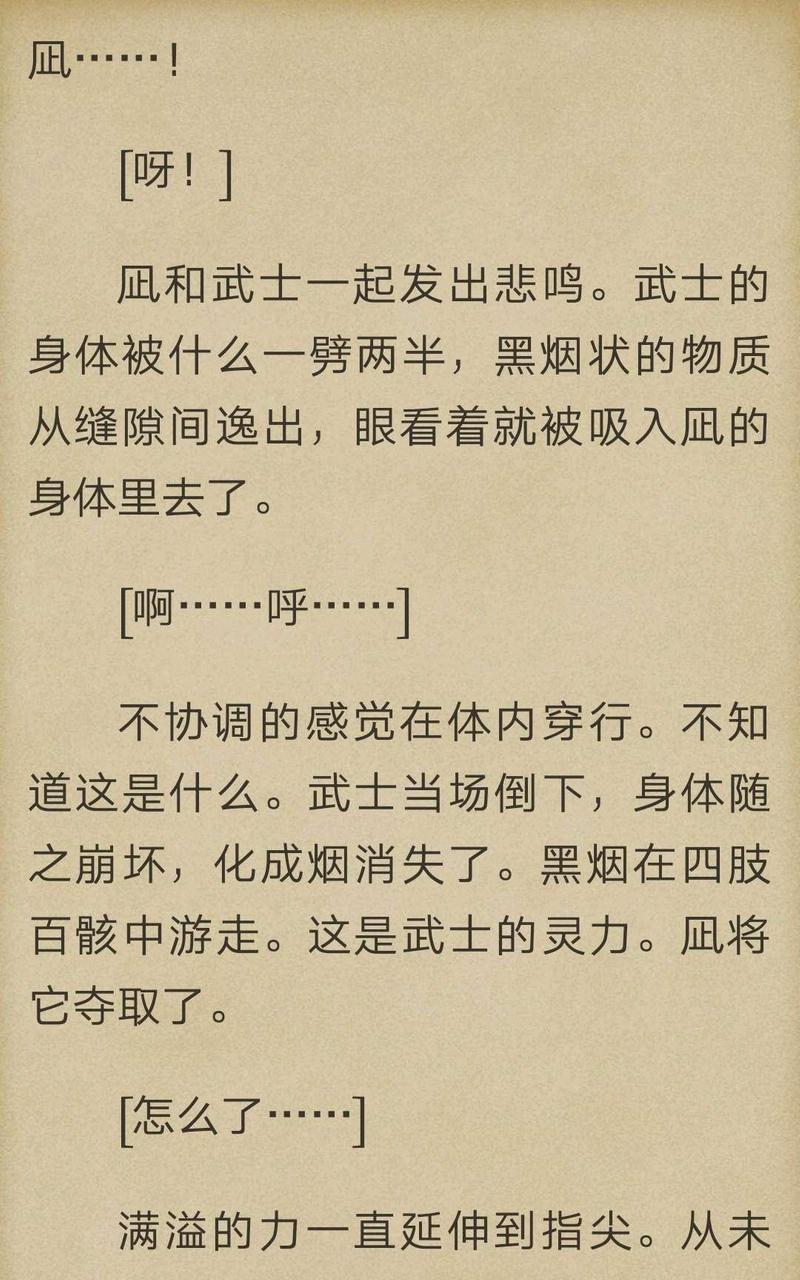 凪……！

[呀！]

凪和武士一起发出悲鸣。武士的身体被什么一劈两半，黑烟状的物质从缝隙间逸出，眼看着就被吸入凪的身体里去了。

[啊……呼……]

不协调的感觉在体内穿行。不知道这是什么。武士当场倒下，身体随之崩坏，化成烟消失了。黑烟在四肢百骸中游走。这是武士的灵力。凪将它夺取了。

[怎么了……]

满溢的力一直延伸到指尖。从未